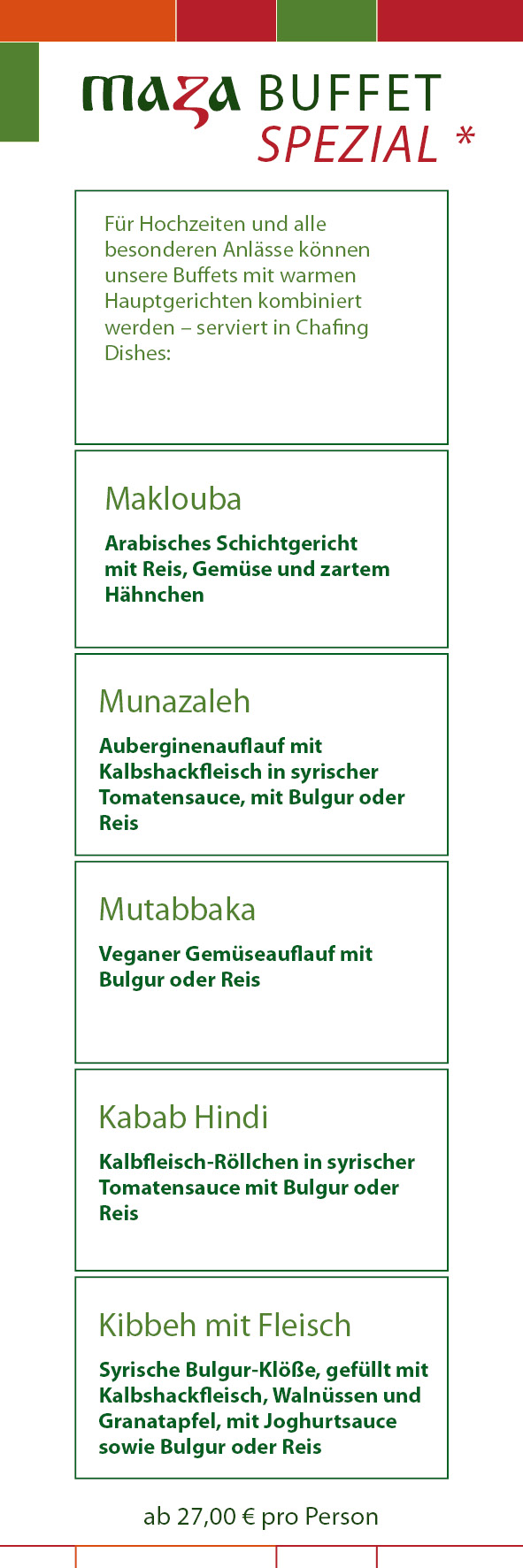 maza BUFFET
SPEZIAL *

Für Hochzeiten und alle besonderen Anlässe können unsere Buffets mit warmen Hauptgerichten kombiniert werden – serviert in Chafing Dishes:

Maklouba

Arabisches Schichtgericht mit Reis, Gemüse und zartem Hähnchen

Munazaleh

Auberginenauflauf mit Kalbshackfleisch in syrischer Tomatensauce, mit Bulgur oder Reis

Mutabbaka

Veganer Gemüseauflauf mit Bulgur oder Reis

Kabab Hindi

Kalbfleisch-Röllchen in syrischer Tomatensauce mit Bulgur oder Reis

Kibbeh mit Fleisch

Syrische Bulgur-Klöße, gefüllt mit Kalbshackfleisch, Walnüssen und Granatapfel, mit Joghurtsauce sowie Bulgur oder Reis

ab 27,00 € pro Person